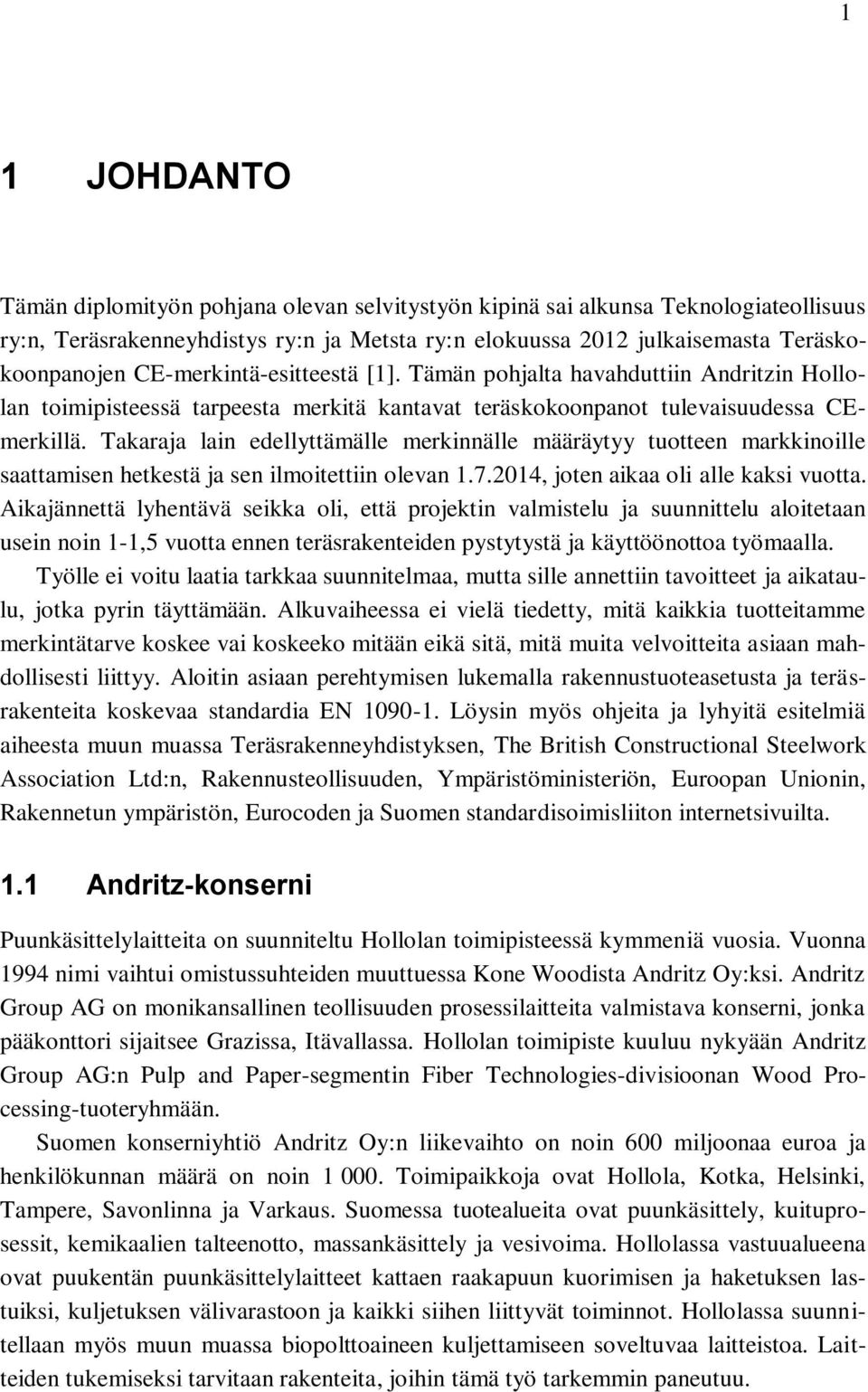 1

1 JOHDANTO

Tämän diplomityön pohjana olevan selvitystyön kipinä sai alkunsa Teknologiateollisuus ry:n, Teräsrakenneyhdistys ry:n ja Metsta ry:n elokuussa 2012 julkaisemasta Teräskokoonpanojen CE-merkintä-esitteestä [1]. Tämän pohjalta havahduttiin Andritzin Hollolan toimipisteessä tarpeesta merkitä kantavat teräskokoonpanot tulevaisuudessa CE-merkillä. Takaraja lain edellyttämälle merkinnälle määräytyy tuotteen markkinoille saattamisen hetkestä ja sen ilmoitettiin olevan 1.7.2014, joten aikaa oli alle kaksi vuotta. Aikajännettä lyhentävä seikka oli, että projektin valmistelu ja suunnittelu aloitetaan usein noin 1-1,5 vuotta ennen teräsrakenteiden pystytystä ja käyttöönottoa työmaalla.

Työlle ei voitu laatia tarkkaa suunnitelmaa, mutta sille annettiin tavoitteet ja aikataulu, jotka pyrin täyttämään. Alkuvaiheessa ei vielä tiedetty, mitä kaikkia tuotteitamme merkintätarve koskee vai koskeeko mitään eikä sitä, mitä muita velvoitteita asiaan mahdollisesti liittyy. Aloitin asiaan perehtymisen lukemalla rakennustuoteasetusta ja teräsrakenteita koskevaa standardia EN 1090-1. Löysin myös ohjeita ja lyhyitä esitelmiä aiheesta muun muassa Teräsrakenneyhdistyksen, The British Constructional Steelwork Association Ltd:n, Rakennusteollisuuden, Ympäristöministeriön, Euroopan Unionin, Rakennetun ympäristön, Eurocoden ja Suomen standardisoimisliiton internetsivuilta.

1.1 Andritz-konserni

Puunkäsittelylaitteita on suunniteltu Hollolan toimipisteessä kymmeniä vuosia. Vuonna 1994 nimi vaihtui omistussuhteiden muuttuessa Kone Woodista Andritz Oy:ksi. Andritz Group AG on monikansallinen teollisuuden prosessilaitteita valmistava konserni, jonka pääkonttori sijaitsee Grazissa, Itävallassa. Hollolan toimipiste kuuluu nykyään Andritz Group AG:n Pulp and Paper-segmentin Fiber Technologies-divisioonan Wood Processing-tuoteryhmään.

Suomen konserniyhtiö Andritz Oy:n liikevaihto on noin 600 miljoonaa euroa ja henkilökunnan määrä on noin 1 000. Toimipaikkoja ovat Hollola, Kotka, Helsinki, Tampere, Savonlinna ja Varkaus. Suomessa tuotealueita ovat puunkäsittely, kuituprosessit, kemikaalien talteenotto, massankäsittely ja vesivoima. Hollolassa vastuualueena ovat puukentän puunkäsittelylaitteet kattaen raakapuun kuorimisen ja haketuksen lastuiksi, kuljetuksen välivarastoon ja kaikki siihen liittyvät toiminnot. Hollolassa suunnitellaan myös muun muassa biopolttoaineen kuljettamiseen soveltuvaa laitteistoa. Laitteiden tukemiseksi tarvitaan rakenteita, joihin tämä työ tarkemmin paneutuu.